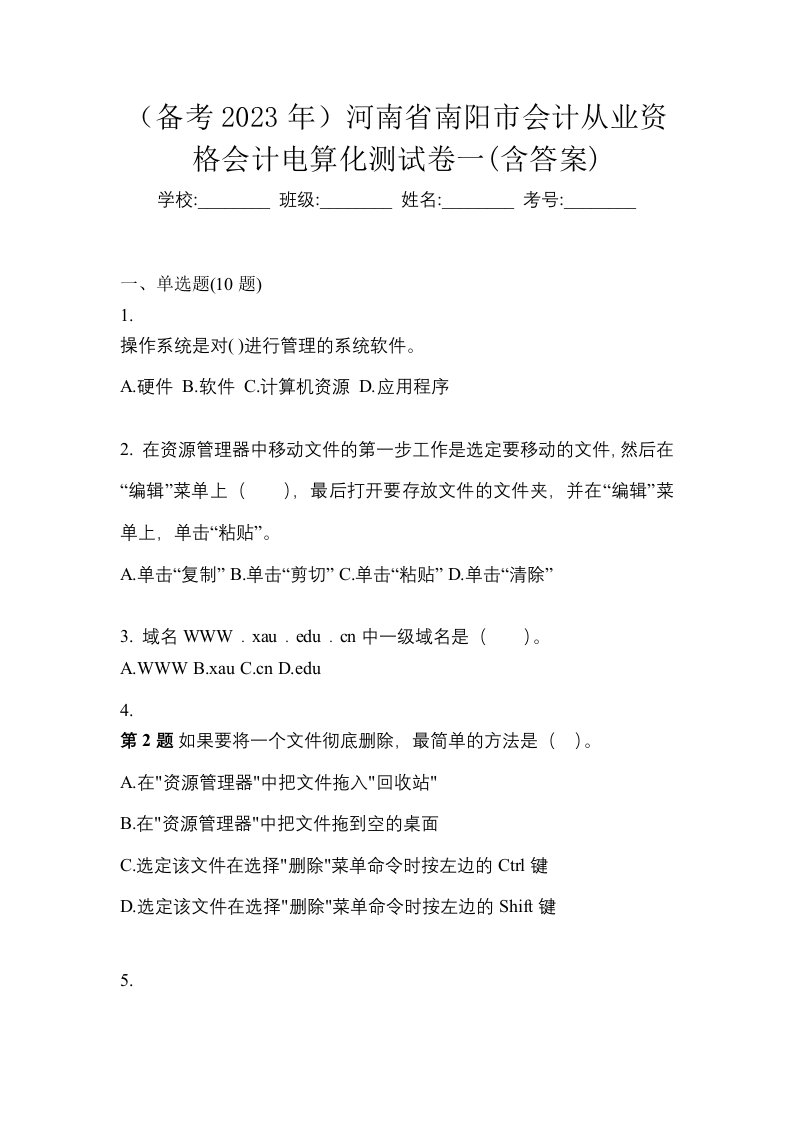 （备考 2023 年）河南省南阳市会计从业资格会计电算化测试卷一(含答案)

学校:________ 班级:________ 姓名:________ 考号:________

一、单选题(10 题)

1.

操作系统是对( )进行管理的系统软件。

A.硬件 B.软件 C.计算机资源 D.应用程序

2. 在资源管理器中移动文件的第一步工作是选定要移动的文件,然后在“编辑”菜单上（ ），最后打开要存放文件的文件夹，并在“编辑”菜单上，单击“粘贴”。

A.单击“复制” B.单击“剪切” C.单击“粘贴” D.单击“清除”

3. 域名 WWW．xau．edu．cn 中一级域名是（ ）。

A.WWW B.xau C.cn D.edu

4.

第 2 题 如果要将一个文件彻底删除，最简单的方法是（ ）。

A.在"资源管理器"中把文件拖入"回收站"

B.在"资源管理器"中把文件拖到空的桌面

C.选定该文件在选择"删除"菜单命令时按左边的 Ctrl 键

D.选定该文件在选择"删除"菜单命令时按左边的 Shift 键

5.